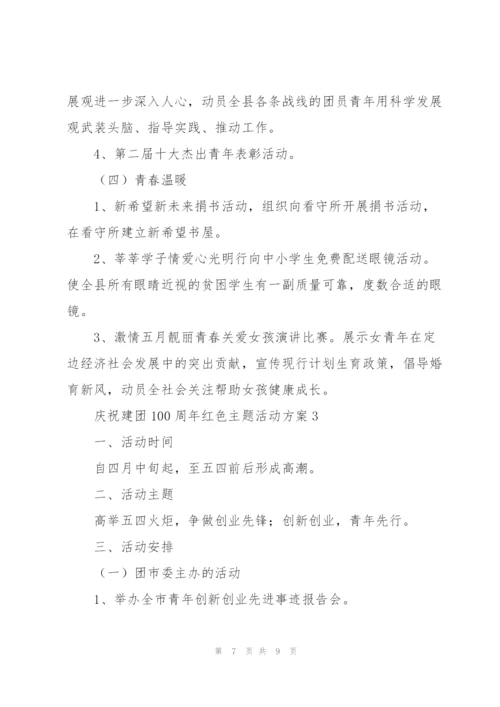 展观进一步深入人心，动员全县各条战线的团员青年用科学发展观武装头脑、指导实践、推动工作。

4、第二届十大杰出青年表彰活动。

（四）青春温暖

1、新希望新未来捐书活动，组织向看守所开展捐书活动，在看守所建立新希望书屋。

2、莘莘学子情爱心光明行向中小学生免费配送眼镜活动。使全县所有眼睛近视的贫困学生有一副质量可靠，度数合适的眼镜。

3、激情五月靓丽青春关爱女孩演讲比赛。展示女青年在定边经济社会发展中的突出贡献，宣传现行计划生育政策，倡导婚育新风，动员全社会关注帮助女孩健康成长。

庆祝建团100周年红色主题活动方案3

一、活动时间

自四月中旬起，至五四前后形成高潮。

二、活动主题

高举五四火炬，争做创业先锋；创新创业，青年先行。

三、活动安排

（一）团市委主办的活动

1、举办全市青年创新创业先进事迹报告会。

第 7 页 共 9 页